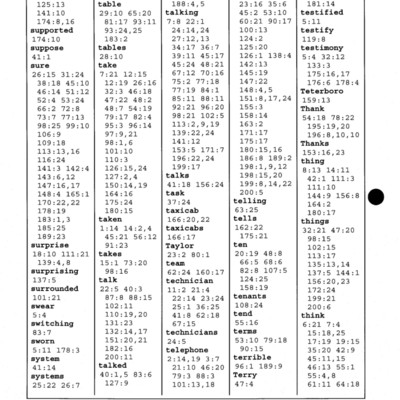 125:13
141:10
174:8,16
supported
174:10
suppose
41:1
sure
26:15 31:24
38:18 45:10
46:14 51:12
52:4 53:24
66:2 72:8
73:7 77:13
98:25 99:10
106:9
109:18
113:13,16
116:24
141:3 142:4
143:6,12
147:16,17
148:4 165:1
170:22,22
178:19
183:1,3
185:25
189:23
surprise
18:10 111:21
139:4,8
surprising
137:5
surrounded
101:21
swear
5:4
switching
83:7
sworn
5:11 178:3
system
41:14
systems
25:22 26:7

table
29:10 65:20
81:17 93:11
93:24,25
183:2
tables
28:10
take
7:21 12:15
12:19 26:16
32:3 46:18
47:22 48:2
48:7 54:19
79:17 82:4
95:3 96:14
97:9,21
98:1,6
101:10
110:3
126:15,24
127:2,4
150:14,19
164:16
175:24
180:15
taken
1:14 14:2,4
45:21 56:12
91:23
takes
15:1 73:20
98:16
talk
22:5 40:3
87:8 88:15
102:11
110:19,20
131:23
132:14,17
151:20,21
182:16
200:11
talked
40:1,5 83:6
127:9

188:4,5
talking
7:8 22:1
24:14,24
27:12,13
34:17 36:7
39:11 45:17
45:24 48:21
67:12 70:16
75:2 77:18
77:19 84:1
85:11 88:11
92:21 96:20
98:21 102:5
113:2,9,19
139:22,24
141:12
153:5 171:7
196:22,24
199:17
talks
41:18 156:24
task
37:24
taxicab
166:20,22
taxicabs
166:17
Taylor
23:2 80:1
team
62:24 160:17
technician
11:2 21:4
22:14 23:24
25:1 36:25
41:8 62:18
67:15
technicians
24:5
telephone
2:14,19 3:7
21:10 46:20
79:3 88:3
101:13,18

23:16 35:6
45:2 53:10
60:21 90:17
100:13
124:2
125:20
126:1 138:4
142:13
145:19
147:22
148:4,5
151:8,17,24
155:3
158:14
163:2
171:17
175:17
180:15,16
186:8 189:2
198:1,9,12
198:15,20
199:8,14,22
200:5
telling
63:25
tells
162:22
175:21
ten
20:19 48:8
66:5 68:6
82:8 107:5
124:25
158:19
tenants
108:24
tend
55:16
terms
53:10 79:18
90:15
terrible
96:1 189:9
Terry
47:4

181:14
testified
5:11
testify
119:8
testimony
5:4 32:12
133:3
175:16,17
176:6 178:4
Teterboro
159:13
Thank
54:18 78:22
195:19,20
196:8,10,10
Thanks
153:16,23
thing
8:13 14:11
42:1 111:3
111:10
144:9 156:8
164:2
180:17
things
32:21 47:20
98:15
102:15
113:17
135:13,14
137:5 144:1
156:20,23
172:24
199:21
200:6
think
6:21 7:4
15:18,25
17:19 19:15
35:20 42:9
45:11,15
46:13 55:1
55:4,8
61:11 64:18